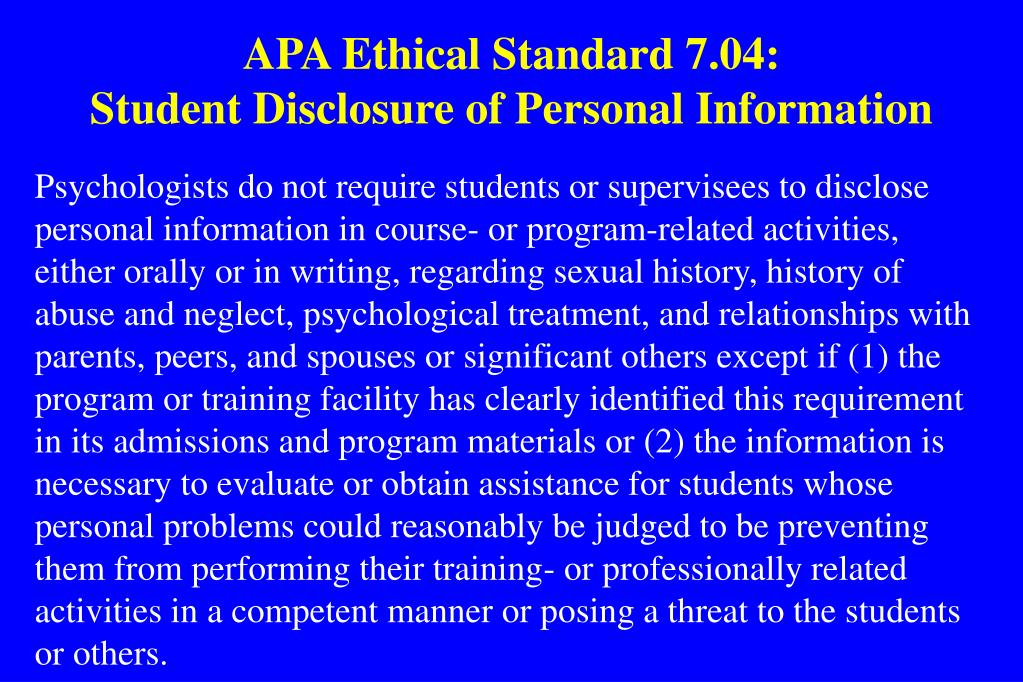 APA Ethical Standard 7.04:
Student Disclosure of Personal Information

Psychologists do not require students or supervisees to disclose personal information in course- or program-related activities, either orally or in writing, regarding sexual history, history of abuse and neglect, psychological treatment, and relationships with parents, peers, and spouses or significant others except if (1) the program or training facility has clearly identified this requirement in its admissions and program materials or (2) the information is necessary to evaluate or obtain assistance for students whose personal problems could reasonably be judged to be preventing them from performing their training- or professionally related activities in a competent manner or posing a threat to the students or others.